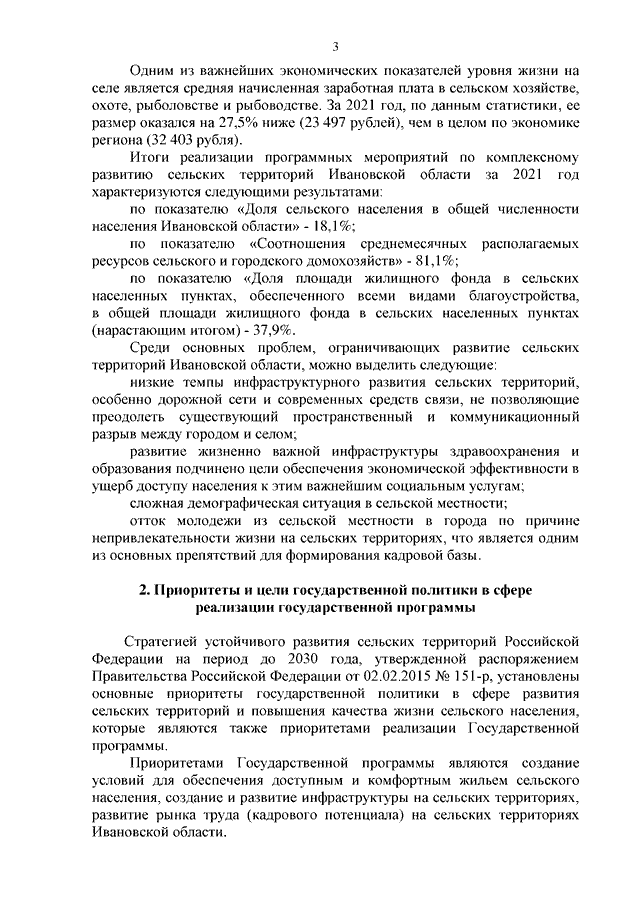 3

Одним из важнейших экономических показателей уровня жизни на селе является средняя начисленная заработная плата в сельском хозяйстве, охоте, рыболовстве и рыбоводстве. За 2021 год, по данным статистики, ее размер оказался на 27,5% ниже (23 497 рублей), чем в целом по экономике региона (32 403 рубля).

Итоги реализации программных мероприятий по комплексному развитию сельских территорий Ивановской области за 2021 год характеризуются следующими результатами:

по показателю «Доля сельского населения в общей численности населения Ивановской области» - 18,1%;

по показателю «Соотношения среднемесячных располагаемых ресурсов сельского и городского домохозяйств» - 81,1%;

по показателю «Доля площади жилищного фонда в сельских населенных пунктах, обеспеченного всеми видами благоустройства, в общей площади жилищного фонда в сельских населенных пунктах (нарастающим итогом) - 37,9%.

Среди основных проблем, ограничивающих развитие сельских территорий Ивановской области, можно выделить следующие:

низкие темпы инфраструктурного развития сельских территорий, особенно дорожной сети и современных средств связи, не позволяющие преодолеть существующий пространственный и коммуникационный разрыв между городом и селом;

развитие жизненно важной инфраструктуры здравоохранения и образования подчинено цели обеспечения экономической эффективности в ущерб доступу населения к этим важнейшим социальным услугам;

сложная демографическая ситуация в сельской местности;

отток молодежи из сельской местности в города по причине непривлекательности жизни на сельских территориях, что является одним из основных препятствий для формирования кадровой базы.

2. Приоритеты и цели государственной политики в сфере реализации государственной программы

Стратегией устойчивого развития сельских территорий Российской Федерации на период до 2030 года, утвержденной распоряжением Правительства Российской Федерации от 02.02.2015 № 151-р, установлены основные приоритеты государственной политики в сфере развития сельских территорий и повышения качества жизни сельского населения, которые являются также приоритетами реализации Государственной программы.

Приоритетами Государственной программы являются создание условий для обеспечения доступным и комфортным жильем сельского населения, создание и развитие инфраструктуры на сельских территориях, развитие рынка труда (кадрового потенциала) на сельских территориях Ивановской области.